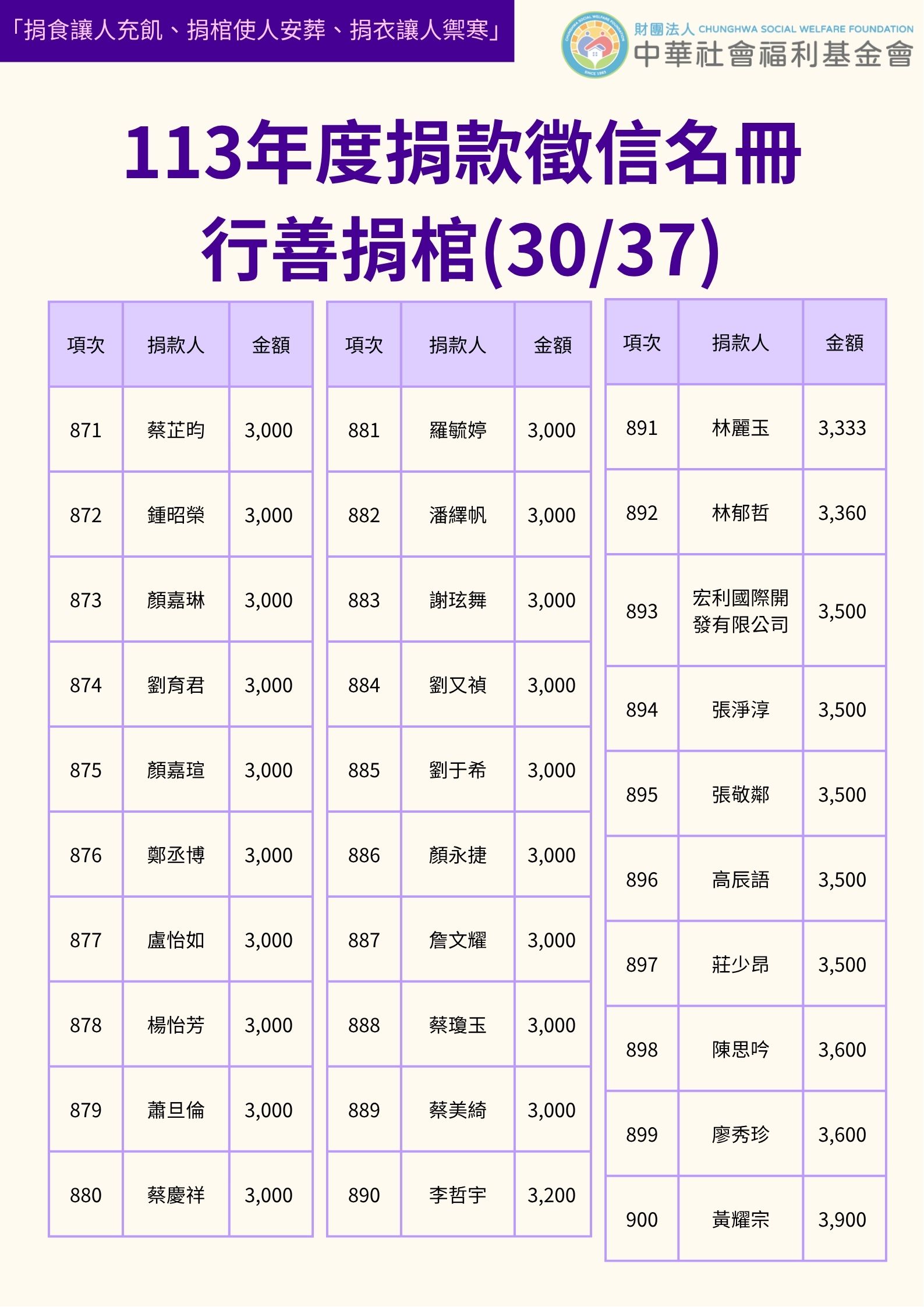 「捐食讓人充飢、捐棺使人安葬、捐衣讓人禦寒」

財團法人 CHUNGHWA SOCIAL WELFARE FOUNDATION
中華社會福利基金會

113年度捐款徵信名冊
行善捐棺(30/37)

| 項次 | 捐款人 | 金額 |
|---|---|---|
| 871 | 蔡芷昀 | 3,000 |
| 872 | 鍾昭榮 | 3,000 |
| 873 | 顏嘉琳 | 3,000 |
| 874 | 劉育君 | 3,000 |
| 875 | 顏嘉瑄 | 3,000 |
| 876 | 鄭丞博 | 3,000 |
| 877 | 盧怡如 | 3,000 |
| 878 | 楊怡芳 | 3,000 |
| 879 | 蕭旦倫 | 3,000 |
| 880 | 蔡慶祥 | 3,000 |

| 項次 | 捐款人 | 金額 |
|---|---|---|
| 881 | 羅毓婷 | 3,000 |
| 882 | 潘繹帆 | 3,000 |
| 883 | 謝玹舞 | 3,000 |
| 884 | 劉又禎 | 3,000 |
| 885 | 劉于希 | 3,000 |
| 886 | 顏永捷 | 3,000 |
| 887 | 詹文耀 | 3,000 |
| 888 | 蔡瓊玉 | 3,000 |
| 889 | 蔡美綺 | 3,000 |
| 890 | 李哲宇 | 3,200 |

| 項次 | 捐款人 | 金額 |
|---|---|---|
| 891 | 林麗玉 | 3,333 |
| 892 | 林郁哲 | 3,360 |
| 893 | 宏利國際開發有限公司 | 3,500 |
| 894 | 張淨淳 | 3,500 |
| 895 | 張敬鄰 | 3,500 |
| 896 | 高辰語 | 3,500 |
| 897 | 莊少昂 | 3,500 |
| 898 | 陳思吟 | 3,600 |
| 899 | 廖秀珍 | 3,600 |
| 900 | 黃耀宗 | 3,900 |